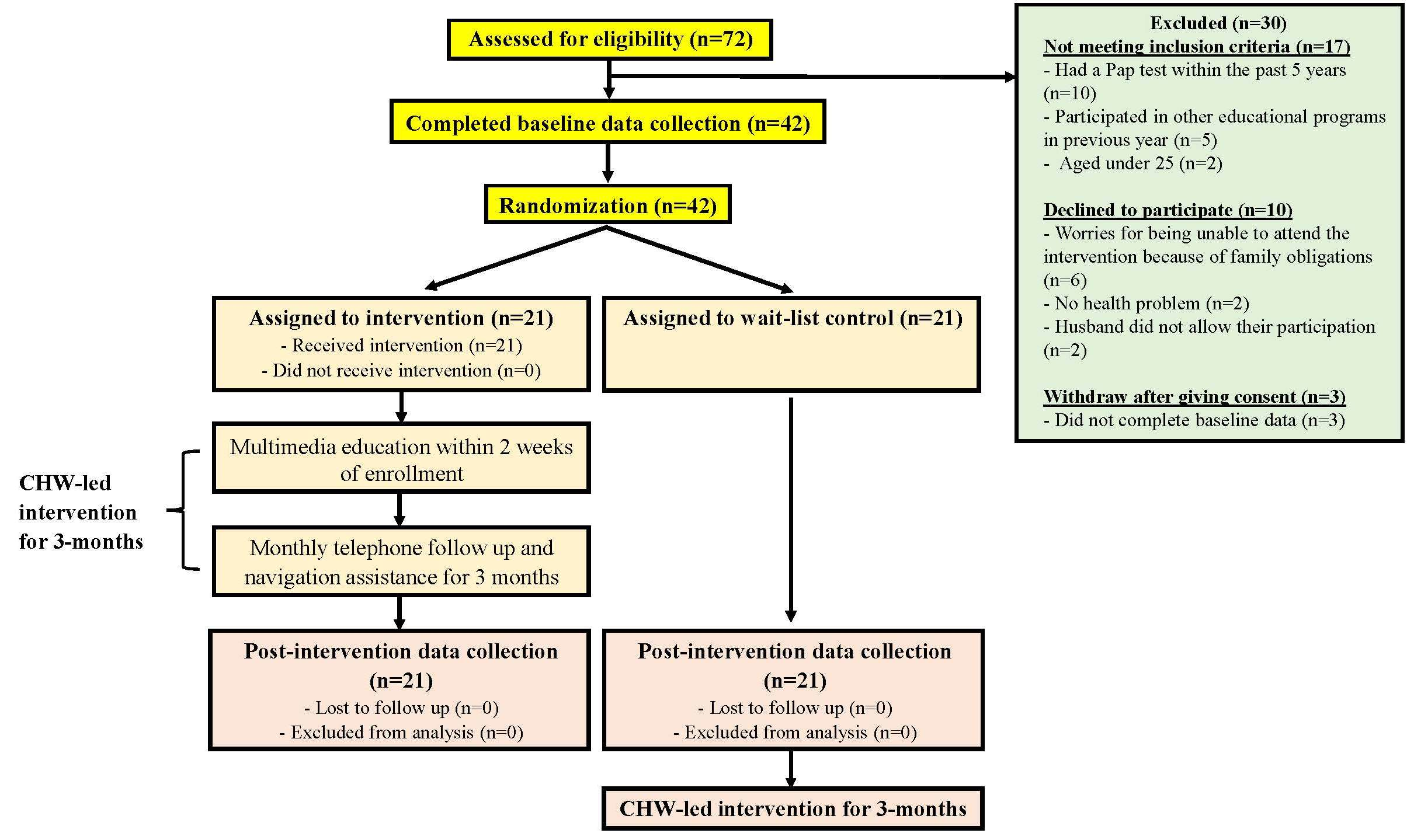 Assessed for eligibility (n=72)

Excluded (n=30)
Not meeting inclusion criteria (n=17)
- Had a Pap test within the past 5 years (n=10)
- Participated in other educational programs in previous year (n=5)
- Aged under 25 (n=2)

Declined to participate (n=10)
- Worries for being unable to attend the intervention because of family obligations (n=6)
- No health problem (n=2)
- Husband did not allow their participation (n=2)

Withdraw after giving consent (n=3)
- Did not complete baseline data (n=3)

Completed baseline data collection (n=42)

Randomization (n=42)

Assigned to intervention (n=21)
- Received intervention (n=21)
- Did not receive intervention (n=0)

Assigned to wait-list control (n=21)

CHW-led intervention for 3-months

Multimedia education within 2 weeks of enrollment

Monthly telephone follow up and navigation assistance for 3 months

Post-intervention data collection (n=21)
- Lost to follow up (n=0)
- Excluded from analysis (n=0)

Post-intervention data collection (n=21)
- Lost to follow up (n=0)
- Excluded from analysis (n=0)

CHW-led intervention for 3-months